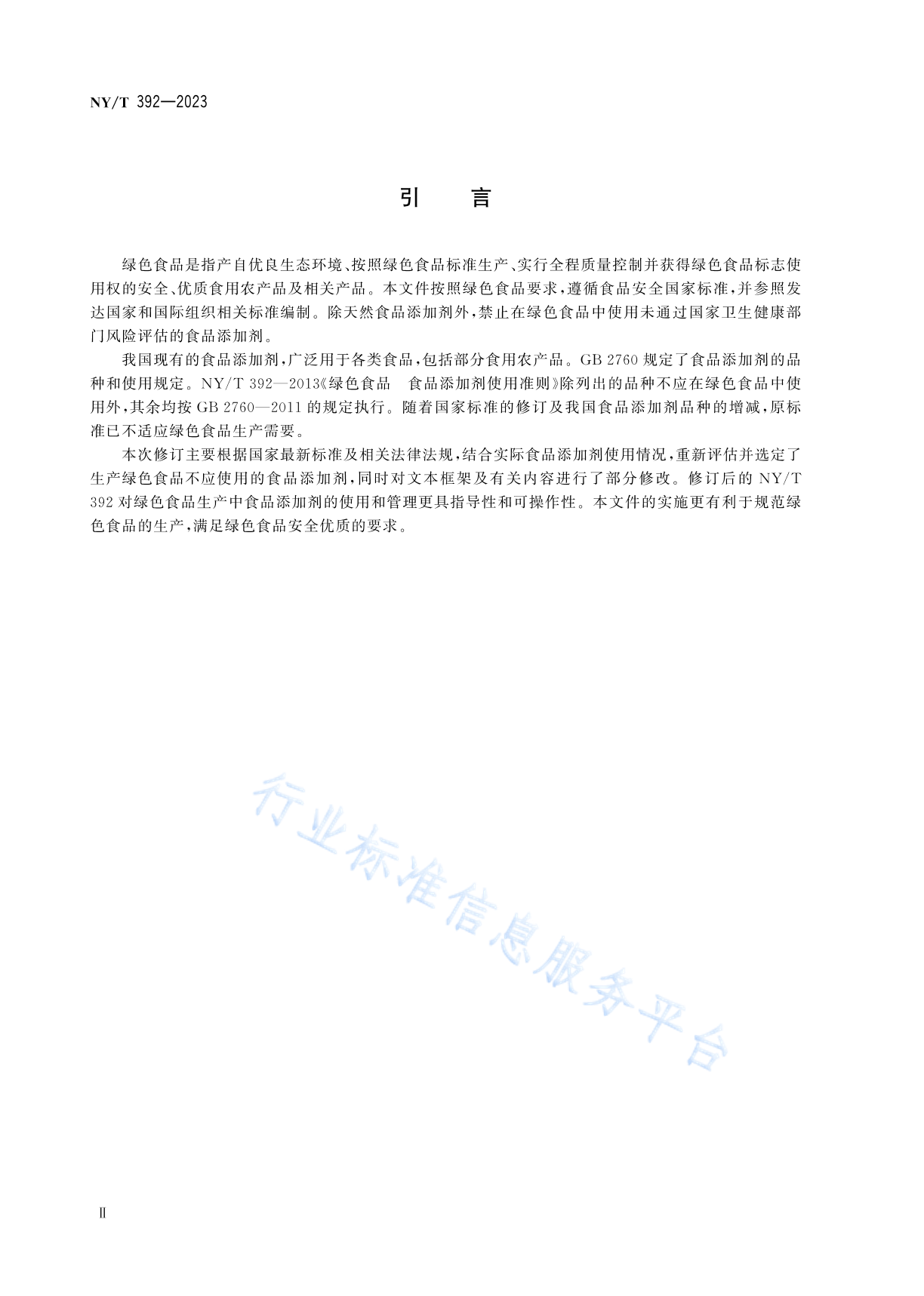 NY/T 392—2023

引　言

绿色食品是指产自优良生态环境、按照绿色食品标准生产、实行全程质量控制并获得绿色食品标志使用权的安全、优质食用农产品及相关产品。本文件按照绿色食品要求，遵循食品安全国家标准，并参照发达国家和国际组织相关标准编制。除天然食品添加剂外，禁止在绿色食品中使用未通过国家卫生健康部门风险评估的食品添加剂。

我国现有的食品添加剂，广泛用于各类食品，包括部分食用农产品。GB 2760 规定了食品添加剂的品种和使用规定。NY/T 392—2013《绿色食品　食品添加剂使用准则》除列出的品种不应在绿色食品中使用外，其余均按 GB 2760—2011 的规定执行。随着国家标准的修订及我国食品添加剂品种的增减，原标准已不适应绿色食品生产需要。

本次修订主要根据国家最新标准及相关法律法规，结合实际食品添加剂使用情况，重新评估并选定了生产绿色食品不应使用的食品添加剂，同时对文本框架及有关内容进行了部分修改。修订后的 NY/T 392 对绿色食品生产中食品添加剂的使用和管理更具指导性和可操作性。本文件的实施更有利于规范绿色食品的生产，满足绿色食品安全优质的要求。

行业标准信息服务平台

Ⅱ